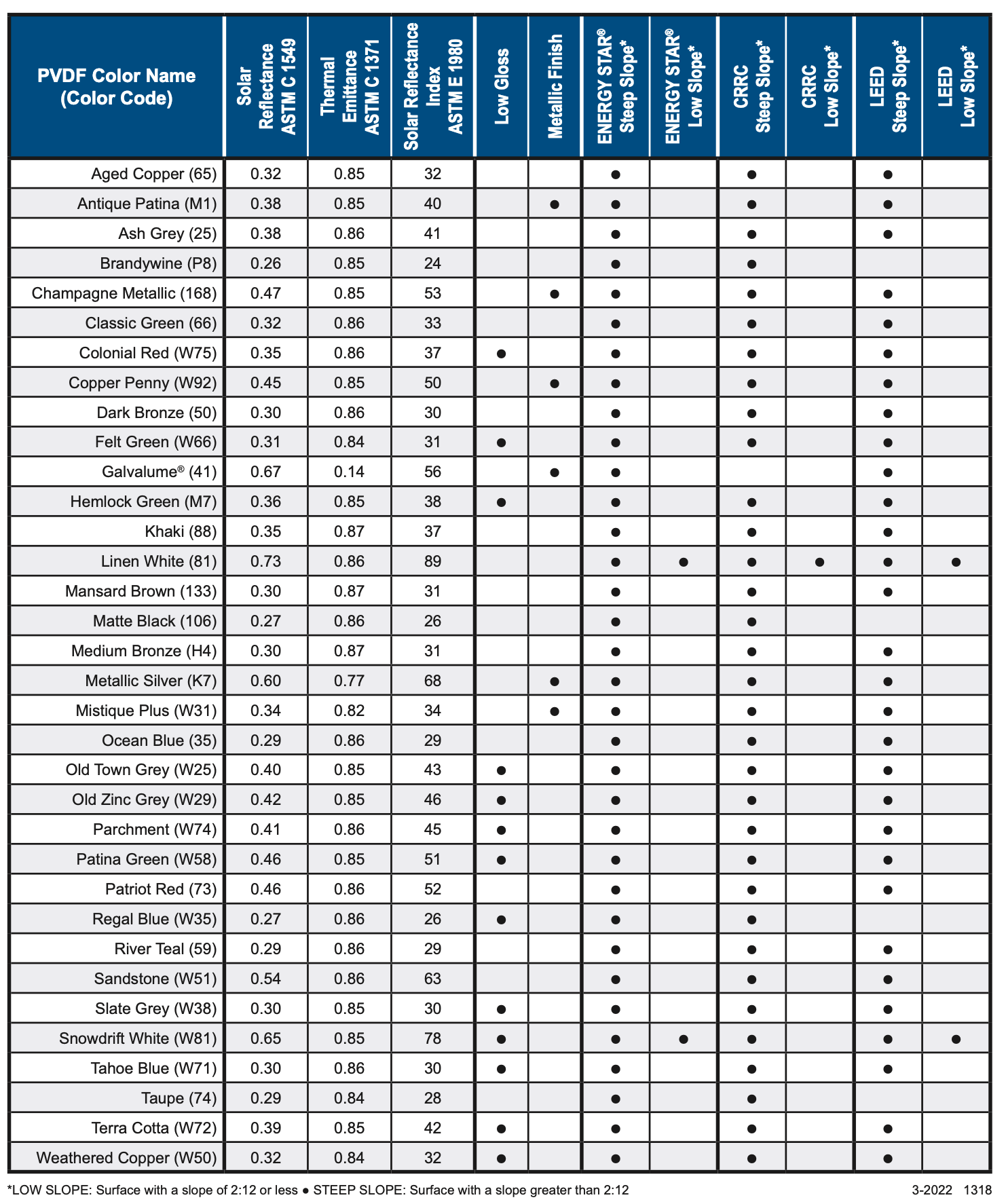 | PVDF Color Name (Color Code) | Solar Reflectance ASTM C 1549 | Thermal Emittance ASTM C 1371 | Solar Reflectance Index ASTM E 1980 | Low Gloss | Metallic Finish | ENERGY STAR® Steep Slope* | ENERGY STAR® Low Slope* | CRRC Steep Slope* | CRRC Low Slope* | LEED Steep Slope* | LEED Low Slope* |
|---|---|---|---|---|---|---|---|---|---|---|---|
| Aged Copper (65) | 0.32 | 0.85 | 32 | | | ● | | ● | | ● | |
| Antique Patina (M1) | 0.38 | 0.85 | 40 | | ● | ● | | ● | | ● | |
| Ash Grey (25) | 0.38 | 0.86 | 41 | | | ● | | ● | | ● | |
| Brandywine (P8) | 0.26 | 0.85 | 24 | | | ● | | ● | | | |
| Champagne Metallic (168) | 0.47 | 0.85 | 53 | | ● | ● | | ● | | ● | |
| Classic Green (66) | 0.32 | 0.86 | 33 | | | ● | | ● | | ● | |
| Colonial Red (W75) | 0.35 | 0.86 | 37 | ● | | ● | | ● | | ● | |
| Copper Penny (W92) | 0.45 | 0.85 | 50 | | ● | ● | | ● | | ● | |
| Dark Bronze (50) | 0.30 | 0.86 | 30 | | | ● | | ● | | ● | |
| Felt Green (W66) | 0.31 | 0.84 | 31 | ● | | ● | | ● | | ● | |
| Galvalume® (41) | 0.67 | 0.14 | 56 | | ● | ● | | | | ● | |
| Hemlock Green (M7) | 0.36 | 0.85 | 38 | ● | | ● | | ● | | ● | |
| Khaki (88) | 0.35 | 0.87 | 37 | | | ● | | ● | | ● | |
| Linen White (81) | 0.73 | 0.86 | 89 | | | ● | ● | ● | ● | ● | ● |
| Mansard Brown (133) | 0.30 | 0.87 | 31 | | | ● | | ● | | ● | |
| Matte Black (106) | 0.27 | 0.86 | 26 | | | ● | | ● | | | |
| Medium Bronze (H4) | 0.30 | 0.87 | 31 | | | ● | | ● | | ● | |
| Metallic Silver (K7) | 0.60 | 0.77 | 68 | | ● | ● | | ● | | ● | |
| Mistique Plus (W31) | 0.34 | 0.82 | 34 | | ● | ● | | ● | | ● | |
| Ocean Blue (35) | 0.29 | 0.86 | 29 | | | ● | | ● | | ● | |
| Old Town Grey (W25) | 0.40 | 0.85 | 43 | ● | | ● | | ● | | ● | |
| Old Zinc Grey (W29) | 0.42 | 0.85 | 46 | ● | | ● | | ● | | ● | |
| Parchment (W74) | 0.41 | 0.86 | 45 | ● | | ● | | ● | | ● | |
| Patina Green (W58) | 0.46 | 0.85 | 51 | ● | | ● | | ● | | ● | |
| Patriot Red (73) | 0.46 | 0.86 | 52 | | | ● | | ● | | ● | |
| Regal Blue (W35) | 0.27 | 0.86 | 26 | ● | | ● | | ● | | | |
| River Teal (59) | 0.29 | 0.86 | 29 | | | ● | | ● | | ● | |
| Sandstone (W51) | 0.54 | 0.86 | 63 | | | ● | | ● | | ● | |
| Slate Grey (W38) | 0.30 | 0.85 | 30 | ● | | ● | | ● | | ● | |
| Snowdrift White (W81) | 0.65 | 0.85 | 78 | ● | | ● | ● | ● | | ● | ● |
| Tahoe Blue (W71) | 0.30 | 0.86 | 30 | ● | | ● | | ● | | ● | |
| Taupe (74) | 0.29 | 0.84 | 28 | | | ● | | ● | | | |
| Terra Cotta (W72) | 0.39 | 0.85 | 42 | ● | | ● | | ● | | ● | |
| Weathered Copper (W50) | 0.32 | 0.84 | 32 | ● | | ● | | ● | | ● | |

*LOW SLOPE: Surface with a slope of 2:12 or less ● STEEP SLOPE: Surface with a slope greater than 2:12

3-2022 1318